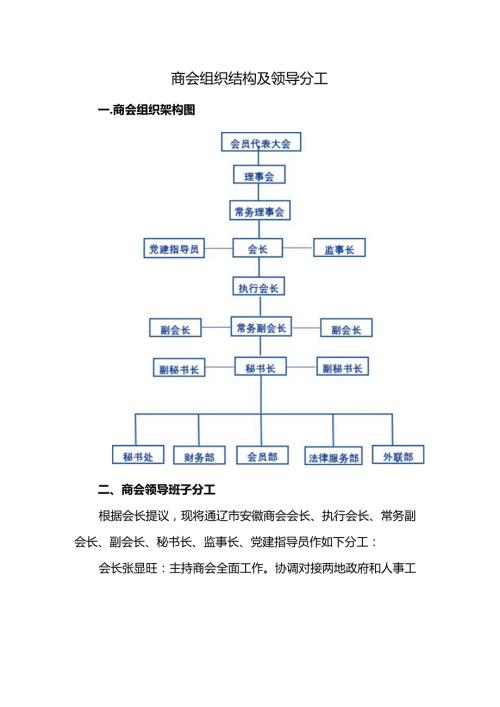 商会组织结构及领导分工

一.商会组织架构图

会员代表大会

理事会

常务理事会

党建指导员

会长

监事长

执行会长

副会长

常务副会长

副会长

副秘书长

秘书长

副秘书长

秘书处

财务部

会员部

法律服务部

外联部

二、商会领导班子分工

根据会长提议，现将通辽市安徽商会会长、执行会长、常务副会长、副会长、秘书长、监事长、党建指导员作如下分工：

会长张显旺：主持商会全面工作。协调对接两地政府和人事工